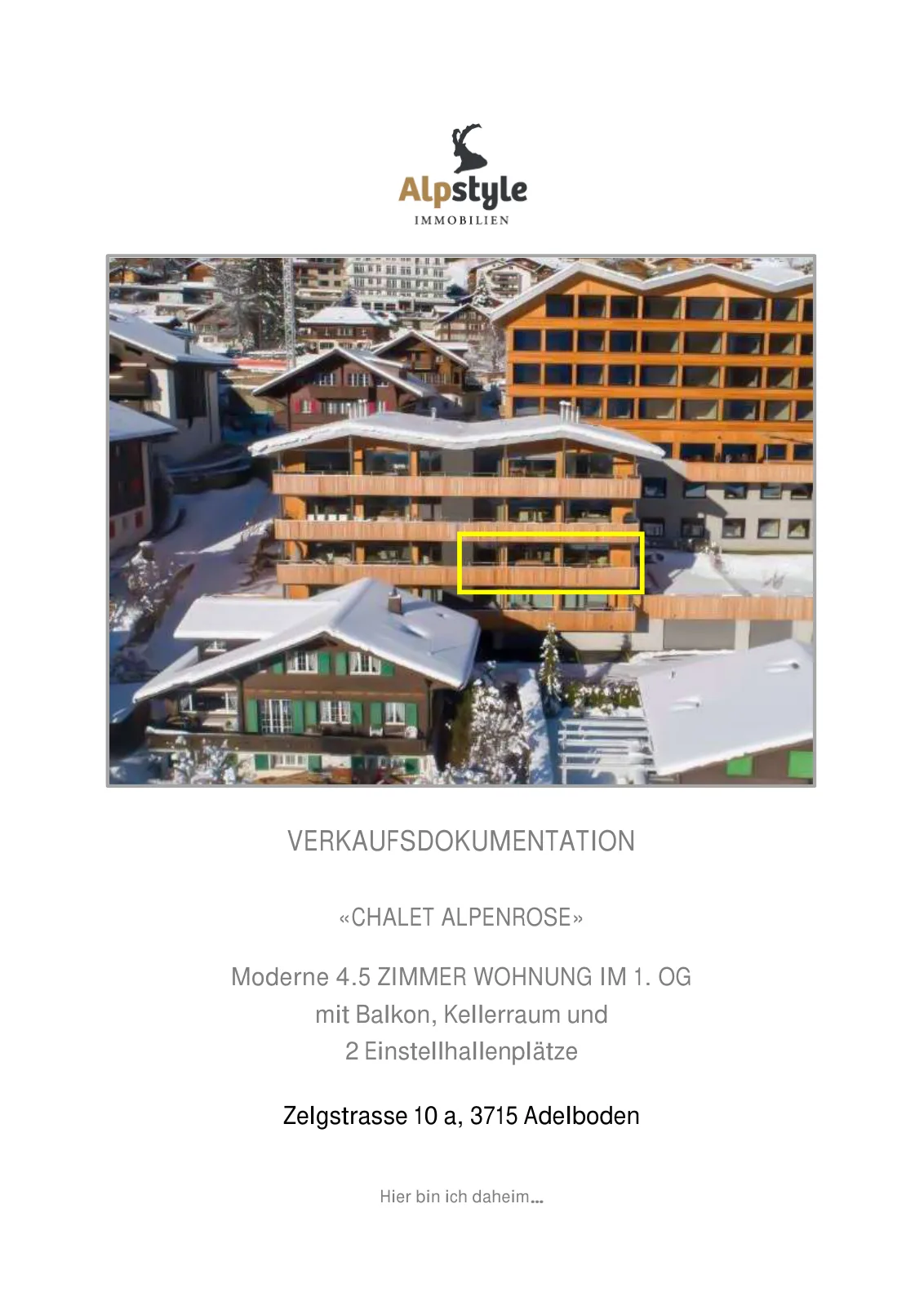 Alpstyle
IMMOBILIEN

VERKAUFSDOKUMENTATION

«CHALET ALPENROSE»

Moderne 4.5 ZIMMER WOHNUNG IM 1. OG
mit Balkon, Kellerraum und
2 Einstellhallenplätze

Zelgstrasse 10 a, 3715 Adelboden

Hier bin ich daheim...